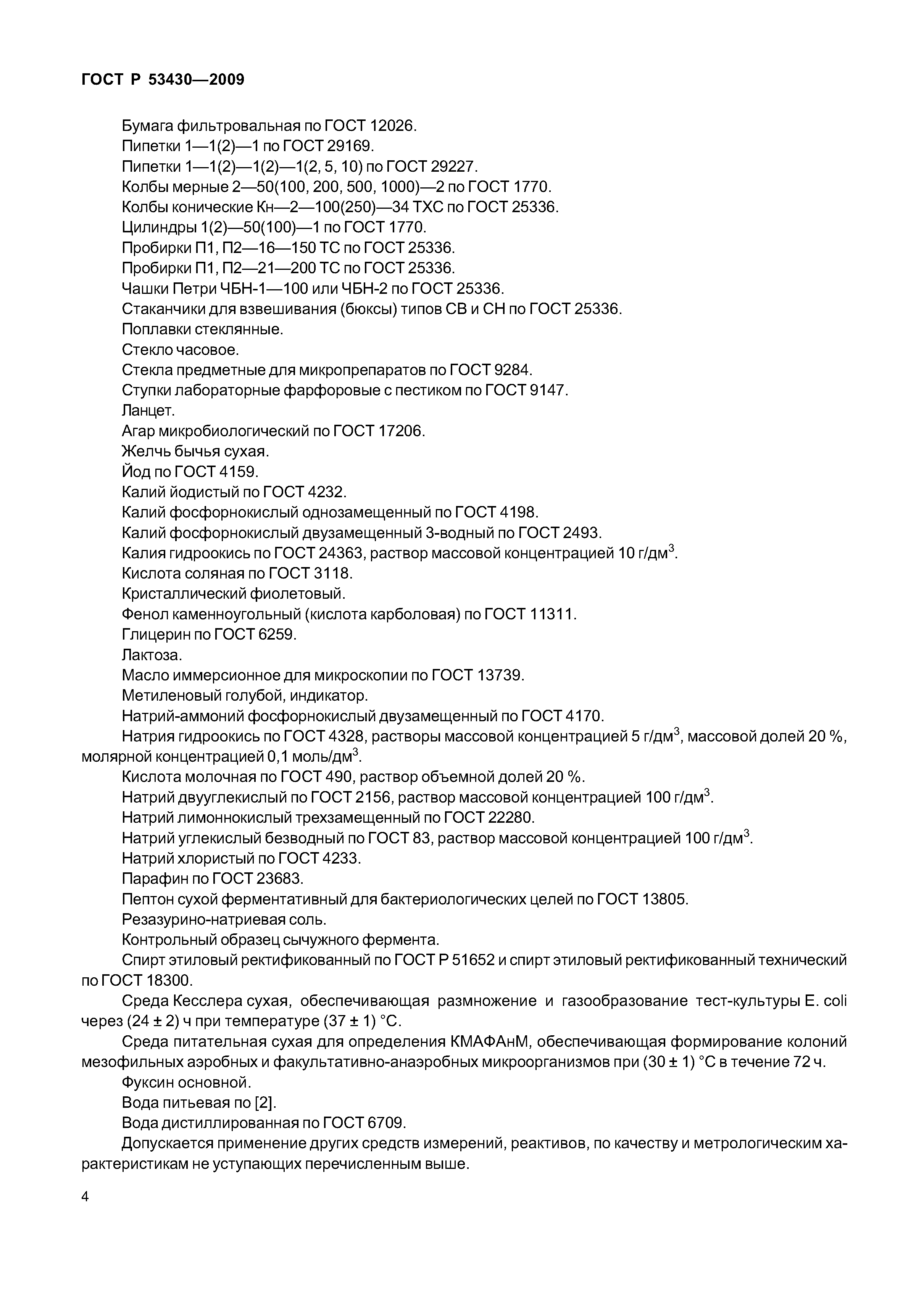 ГОСТ Р 53430—2009

Бумага фильтровальная по ГОСТ 12026.

Пипетки 1—1(2)—1 по ГОСТ 29169.

Пипетки 1—1(2)—1(2)—1(2, 5, 10) по ГОСТ 29227.

Колбы мерные 2—50(100, 200, 500, 1000)—2 по ГОСТ 1770.

Колбы конические Кн—2—100(250)—34 ТХС по ГОСТ 25336.

Цилиндры 1(2)—50(100)—1 по ГОСТ 1770.

Пробирки П1, П2—16—150 ТС по ГОСТ 25336.

Пробирки П1, П2—21—200 ТС по ГОСТ 25336.

Чашки Петри ЧБН-1—100 или ЧБН-2 по ГОСТ 25336.

Стаканчики для взвешивания (бюксы) типов СВ и СН по ГОСТ 25336.

Поплавки стеклянные.

Стекло часовое.

Стекла предметные для микропрепаратов по ГОСТ 9284.

Ступки лабораторные фарфоровые с пестиком по ГОСТ 9147.

Ланцет.

Агар микробиологический по ГОСТ 17206.

Желчь бычья сухая.

Йод по ГОСТ 4159.

Калий йодистый по ГОСТ 4232.

Калий фосфорнокислый однозамещенный по ГОСТ 4198.

Калий фосфорнокислый двузамещенный 3-водный по ГОСТ 2493.

Калия гидроокись по ГОСТ 24363, раствор массовой концентрацией 10 г/дм$^3$.

Кислота соляная по ГОСТ 3118.

Кристаллический фиолетовый.

Фенол каменноугольный (кислота карболовая) по ГОСТ 11311.

Глицерин по ГОСТ 6259.

Лактоза.

Масло иммерсионное для микроскопии по ГОСТ 13739.

Метиленовый голубой, индикатор.

Натрий-аммоний фосфорнокислый двузамещенный по ГОСТ 4170.

Натрия гидроокись по ГОСТ 4328, растворы массовой концентрацией 5 г/дм$^3$, массовой долей 20 %, молярной концентрацией 0,1 моль/дм$^3$.

Кислота молочная по ГОСТ 490, раствор объемной долей 20 %.

Натрий двууглекислый по ГОСТ 2156, раствор массовой концентрацией 100 г/дм$^3$.

Натрий лимоннокислый трехзамещенный по ГОСТ 22280.

Натрий углекислый безводный по ГОСТ 83, раствор массовой концентрацией 100 г/дм$^3$.

Натрий хлористый по ГОСТ 4233.

Парафин по ГОСТ 23683.

Пептон сухой ферментативный для бактериологических целей по ГОСТ 13805.

Резазурино-натриевая соль.

Контрольный образец сычужного фермента.

Спирт этиловый ректификованный по ГОСТ Р 51652 и спирт этиловый ректификованный технический по ГОСТ 18300.

Среда Кесслера сухая, обеспечивающая размножение и газообразование тест-культуры E. coli через (24 ± 2) ч при температуре (37 ± 1) °С.

Среда питательная сухая для определения КМАФАнМ, обеспечивающая формирование колоний мезофильных аэробных и факультативно-анаэробных микроорганизмов при (30 ± 1) °С в течение 72 ч.

Фуксин основной.

Вода питьевая по [2].

Вода дистиллированная по ГОСТ 6709.

Допускается применение других средств измерений, реактивов, по качеству и метрологическим характеристикам не уступающих перечисленным выше.

4